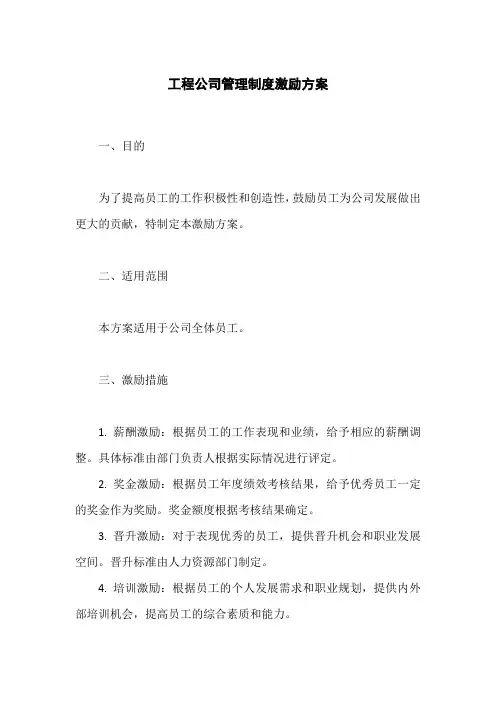 工程公司管理制度激励方案

一、目的

为了提高员工的工作积极性和创造性，鼓励员工为公司发展做出更大的贡献，特制定本激励方案。

二、适用范围

本方案适用于公司全体员工。

三、激励措施

1. 薪酬激励：根据员工的工作表现和业绩，给予相应的薪酬调整。具体标准由部门负责人根据实际情况进行评定。

2. 奖金激励：根据员工年度绩效考核结果，给予优秀员工一定的奖金作为奖励。奖金额度根据考核结果确定。

3. 晋升激励：对于表现优秀的员工，提供晋升机会和职业发展空间。晋升标准由人力资源部门制定。

4. 培训激励：根据员工的个人发展需求和职业规划，提供内外部培训机会，提高员工的综合素质和能力。